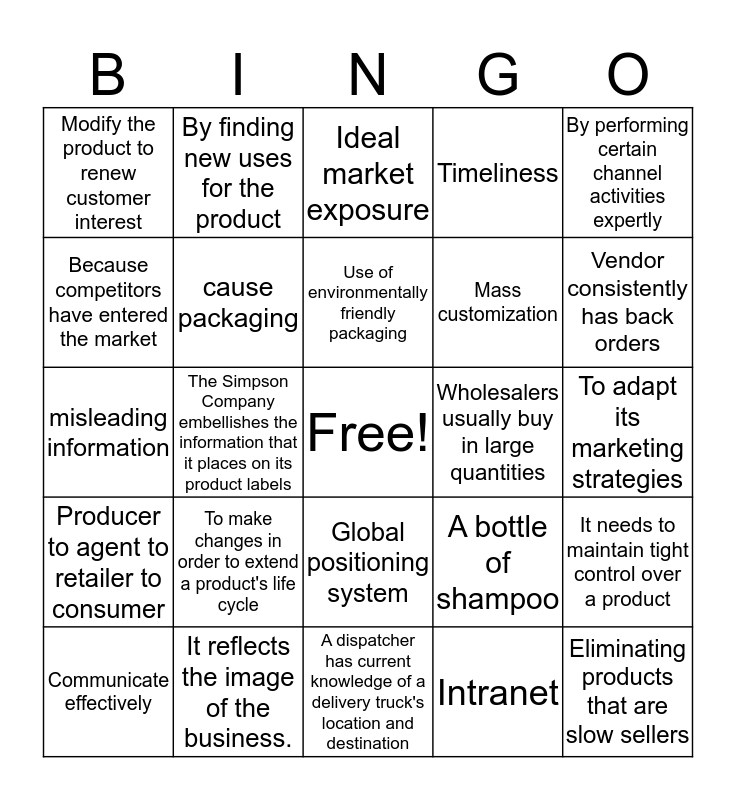 | B | I | N | G | O |
|---|---|---|---|---|
| Modify the product to renew customer interest | By finding new uses for the product | Ideal market exposure | Timeliness | By performing certain channel activities expertly |
| Because competitors have entered the market | cause packaging | Use of environmentally friendly packaging | Mass customization | Vendor consistently has back orders |
| misleading information | The Simpson Company embellishes the information that it places on its product labels | Free! | Wholesalers usually buy in large quantities | To adapt its marketing strategies |
| Producer to agent to retailer to consumer | To make changes in order to extend a product's life cycle | Global positioning system | A bottle of shampoo | It needs to maintain tight control over a product |
| Communicate effectively | It reflects the image of the business. | A dispatcher has current knowledge of a delivery truck's location and destination | Intranet | Eliminating products that are slow sellers |